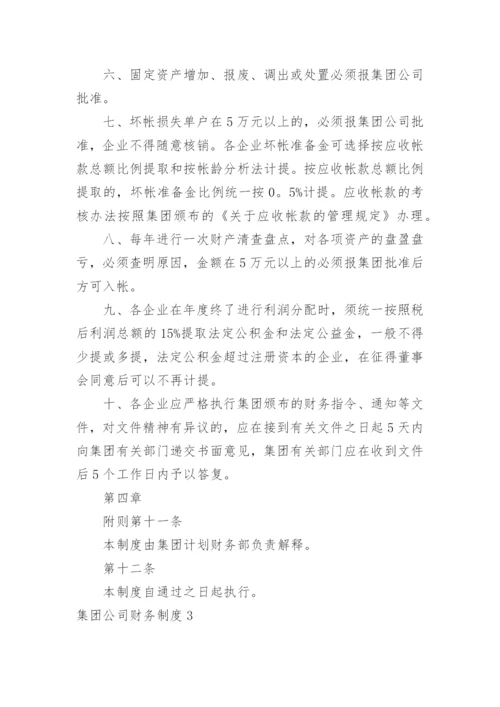 六、固定资产增加、报废、调出或处置必须报集团公司批准。

七、坏帐损失单户在5万元以上的，必须报集团公司批准，企业不得随意核销。各企业坏帐准备金可选择按应收帐款总额比例提取和按帐龄分析法计提。按应收帐款总额比例提取的，坏帐准备金比例统一按0。5%计提。应收帐款的考核办法按照集团颁布的《关于应收帐款的管理规定》办理。

八、每年进行一次财产清查盘点，对各项资产的盘盈盘亏，必须查明原因，金额在5万元以上的必须报集团批准后方可入帐。

九、各企业在年度终了进行利润分配时，须统一按照税后利润总额的15%提取法定公积金和法定公益金，一般不得少提或多提，法定公积金超过注册资本的企业，在征得董事会同意后可以不再计提。

十、各企业应严格执行集团颁布的财务指令、通知等文件，对文件精神有异议的，应在接到有关文件之日起5天内向集团有关部门递交书面意见，集团有关部门应在收到文件后5个工作日内予以答复。

第四章

附则第十一条

本制度由集团计划财务部负责解释。

第十二条

本制度自通过之日起执行。

集团公司财务制度3